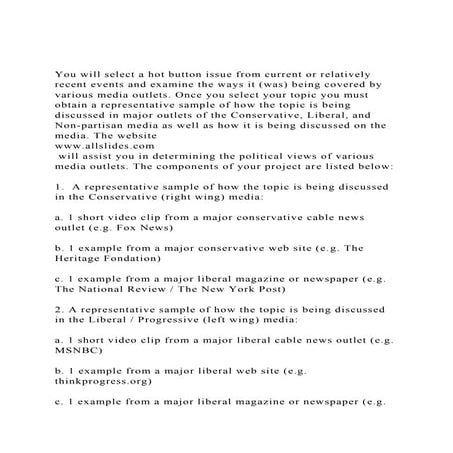 You will select a hot button issue from current or relatively recent events and examine the ways it (was) being covered by various media outlets. Once you select your topic you must obtain a representative sample of how the topic is being discussed in major outlets of the Conservative, Liberal, and Non-partisan media as well as how it is being discussed on the media. The website
www.allslides.com
will assist you in determining the political views of various media outlets. The components of your project are listed below:

1. A representative sample of how the topic is being discussed in the Conservative (right wing) media:

a. 1 short video clip from a major conservative cable news outlet (e.g. Fox News)

b. 1 example from a major conservative web site (e.g. The Heritage Fondation)

c. 1 example from a major liberal magazine or newspaper (e.g. The National Review / The New York Post)

2. A representative sample of how the topic is being discussed in the Liberal / Progressive (left wing) media:

a. 1 short video clip from a major liberal cable news outlet (e.g. MSNBC)

b. 1 example from a major liberal web site (e.g. thinkprogress.org)

c. 1 example from a major liberal magazine or newspaper (e.g.